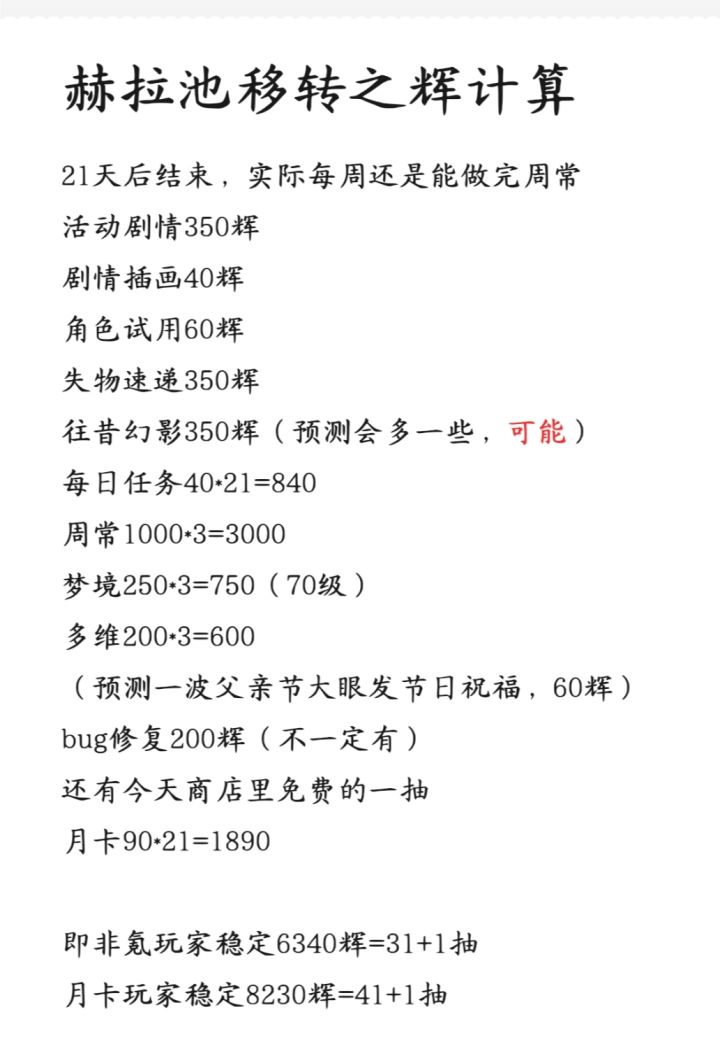 赫拉池移转之辉计算

21天后结束，实际每周还是能做完周常
活动剧情350辉
剧情插画40辉
角色试用60辉
失物速递350辉
往昔幻影350辉（预测会多一些，可能）
每日任务40*21=840
周常1000*3=3000
梦境250*3=750（70级）
多维200*3=600
（预测一波父亲节大眼发节日祝福，60辉）
bug修复200辉（不一定有）
还有今天商店里免费的一抽
月卡90*21=1890

即非氪玩家稳定6340辉=31+1抽
月卡玩家稳定8230辉=41+1抽